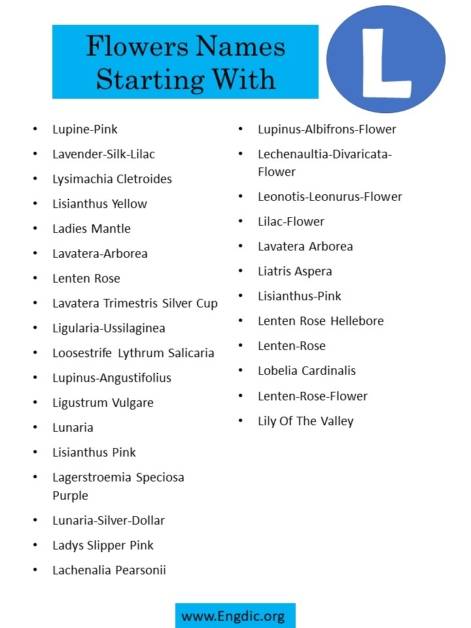 Flowers Names Starting With

L

- Lupine-Pink
- Lavender-Silk-Lilac
- Lysimachia Cletroides
- Lisianthus Yellow
- Ladies Mantle
- Lavatera-Arborea
- Lenten Rose
- Lavatera Trimestris Silver Cup
- Ligularia-Ussilaginea
- Loosestrife Lythrum Salicaria
- Lupinus-Angustifolius
- Ligustrum Vulgare
- Lunaria
- Lisianthus Pink
- Lagerstroemia Speciosa Purple
- Lunaria-Silver-Dollar
- Ladys Slipper Pink
- Lachenalia Pearsonii

- Lupinus-Albifrons-Flower
- Lechenaultia-Divaricata-Flower
- Leonotis-Leonurus-Flower
- Lilac-Flower
- Lavatera Arborea
- Liatris Aspera
- Lisianthus-Pink
- Lenten Rose Hellebore
- Lenten-Rose
- Lobelia Cardinalis
- Lenten-Rose-Flower
- Lily Of The Valley

www.Engdic.org